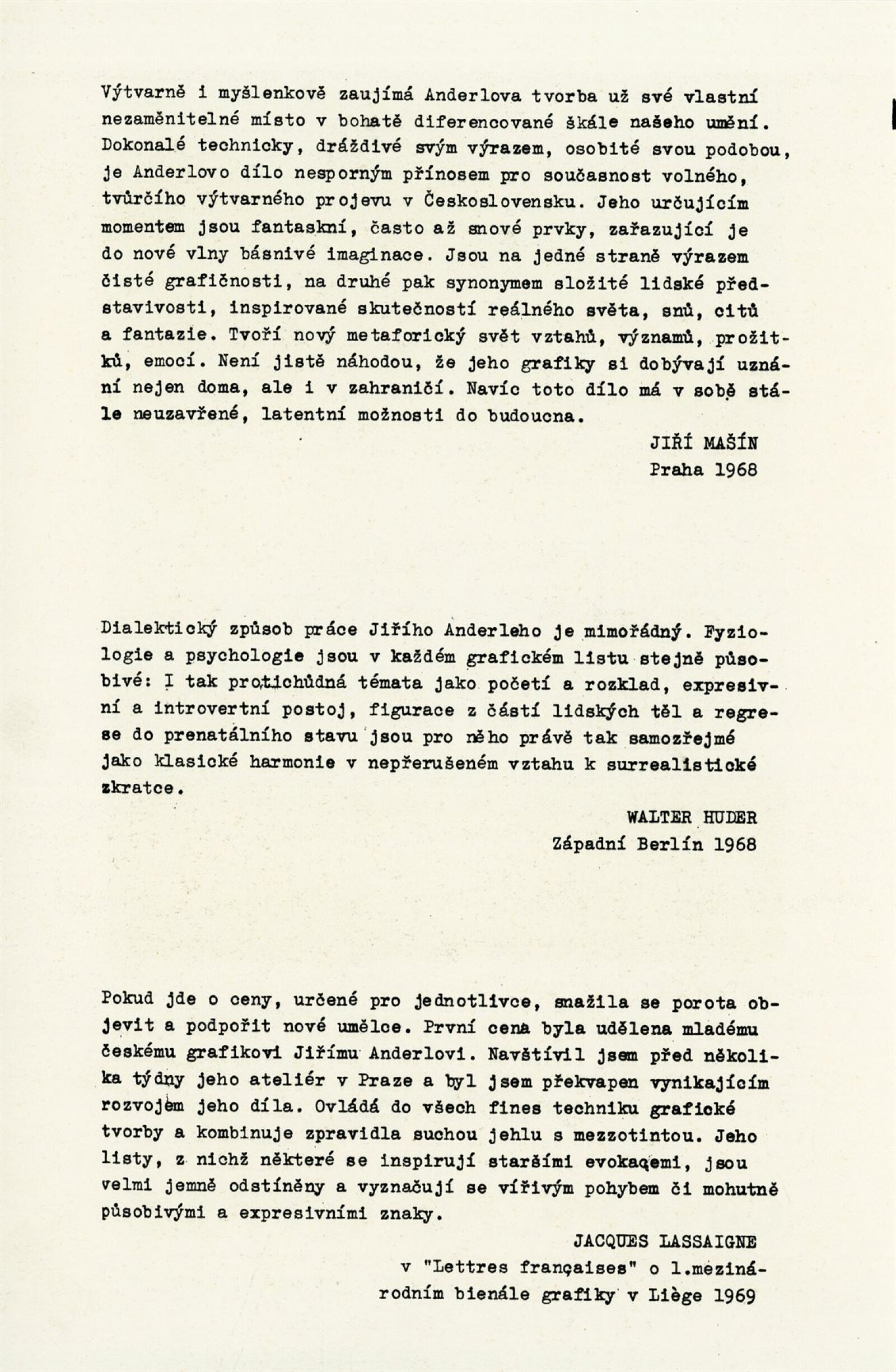 Výtvarně i myšlenkově zaujímá Anderlova tvorba už své vlastní nezaměnitelné místo v bohatě diferencované škále našeho umění. Dokonalé technicky, dráždivé svým výrazem, osobité svou podobou, je Anderlovo dílo nesporným přínosem pro současnost volného, tvůrčího výtvarného projevu v Československu. Jeho určujícím momentem jsou fantaskní, často až snové prvky, zařazující je do nové vlny básnivé imaginace. Jsou na jedné straně výrazem čisté grafičnosti, na druhé pak synonymem složité lidské představivosti, inspirované skutečností reálného světa, snů, citů a fantazie. Tvoří nový metaforický svět vztahů, významů, prožitků, emocí. Není jistě náhodou, že jeho grafiky si dobývají uznání nejen doma, ale i v zahraničí. Navíc toto dílo má v sobě stále neuzavřené, latentní možnosti do budoucna.

JIŘÍ MAŠÍN
Praha 1968

Dialektický způsob práce Jiřího Anderleho je mimořádný. Fyziologie a psychologie jsou v každém grafickém listu stejně působivé: I tak protichůdná témata jako početí a rozklad, expresivní a introvertní postoj, figurace z částí lidských těl a regrese do prenatálního stavu jsou pro něho právě tak samozřejmé jako klasické harmonie v nepřerušeném vztahu k surrealistické zkratce.

WALTER HUDER
Západní Berlín 1968

Pokud jde o ceny, určené pro jednotlivce, snažila se porota objevit a podpořit nové umělce. První cena byla udělena mladému českému grafikovi Jiřímu Anderlovi. Navštívil jsem před několika týdny jeho ateliér v Praze a byl jsem překvapen vynikajícím rozvojem jeho díla. Ovládá do všech fines techniku grafické tvorby a kombinuje zpravidla suchou jehlu s mezzotintou. Jeho listy, z nichž některé se inspirují staršími evokacemi, jsou velmi jemně odstíněny a vyznačují se vířivým pohybem či mohutně působivými a expresivními znaky.

JACQUES LASSAIGNE
v "Lettres françaises" o 1.mezinárodním bienále grafiky v Liège 1969